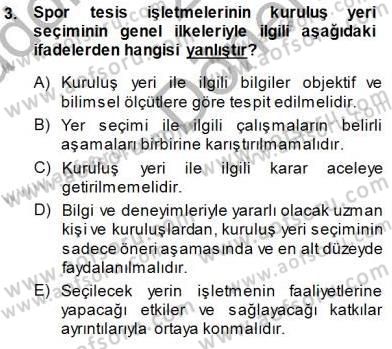 3. Spor tesis işletmelerinin kuruluş yeri seçiminin genel ilkeleriyle ilgili aşağıdaki ifadelerden hangisi yanlıştır?

A) Kuruluş yeri ile ilgili bilgiler objektif ve bilimsel ölçütlere göre tespit edilmelidir.

B) Yer seçimi ile ilgili çalışmaların belirli aşamaları birbirine karıştırılmamalıdır.

C) Kuruluş yeri ile ilgili karar aceleye getirilmemelidir.

D) Bilgi ve deneyimleriyle yararlı olacak uzman kişi ve kuruluşlardan, kuruluş yeri seçiminin sadece öneri aşamasında ve en alt düzeyde faydalanılmalıdır.

E) Seçilecek yerin işletmenin faaliyetlerine yapacağı etkiler ve sağlayacağı katkılar ayrıntılarıyla ortaya konmalıdır.

www.aofsoru.com